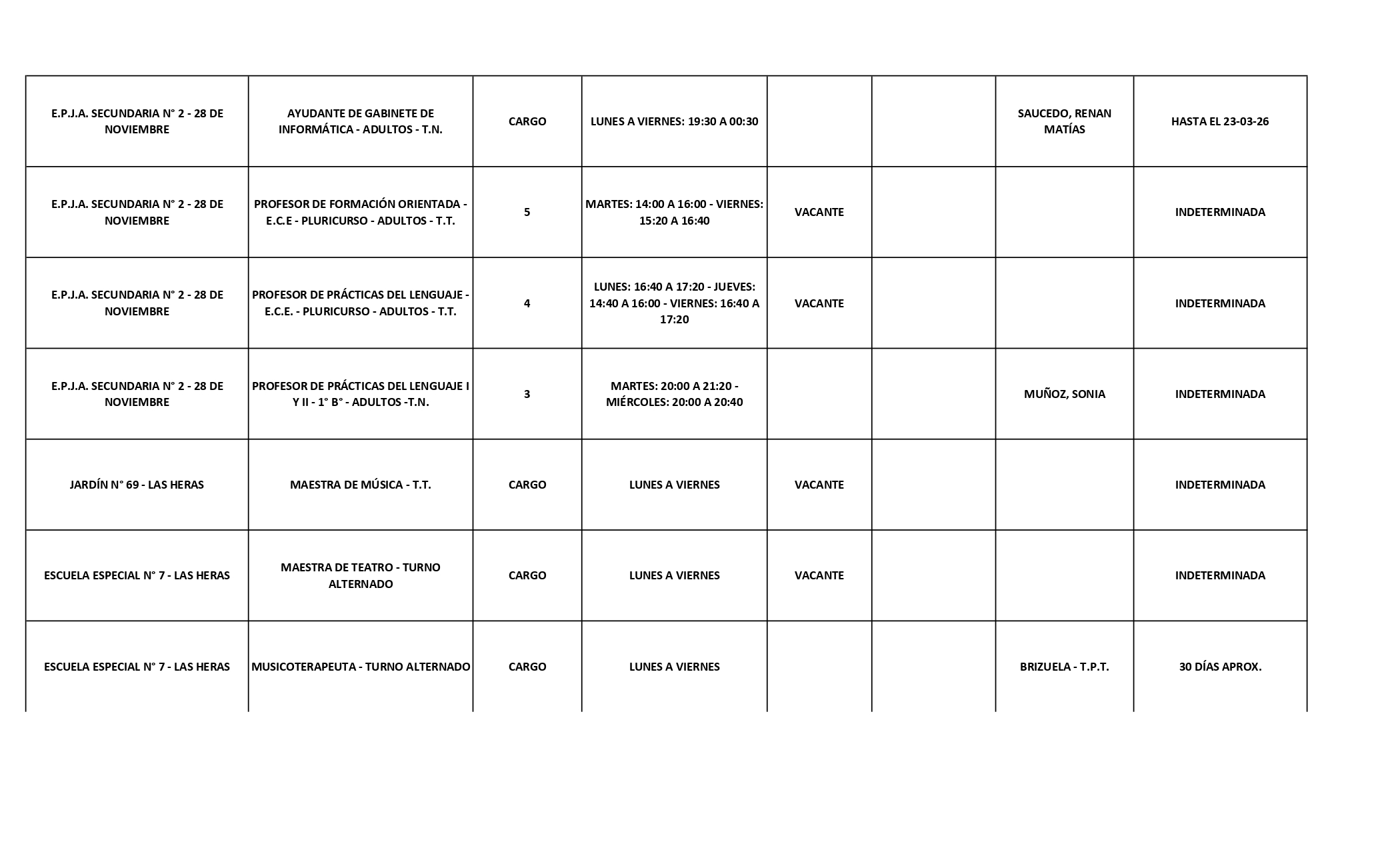 | | | | | | | | |
|---|---|---|---|---|---|---|---|
| E.P.J.A. SECUNDARIA N° 2 - 28 DE NOVIEMBRE | AYUDANTE DE GABINETE DE INFORMÁTICA - ADULTOS - T.N. | CARGO | LUNES A VIERNES: 19:30 A 00:30 | | | SAUCEDO, RENAN MATÍAS | HASTA EL 23-03-26 |
| E.P.J.A. SECUNDARIA N° 2 - 28 DE NOVIEMBRE | PROFESOR DE FORMACIÓN ORIENTADA - E.C.E - PLURICURSO - ADULTOS - T.T. | 5 | MARTES: 14:00 A 16:00 - VIERNES: 15:20 A 16:40 | VACANTE | | | INDETERMINADA |
| E.P.J.A. SECUNDARIA N° 2 - 28 DE NOVIEMBRE | PROFESOR DE PRÁCTICAS DEL LENGUAJE - E.C.E. - PLURICURSO - ADULTOS - T.T. | 4 | LUNES: 16:40 A 17:20 - JUEVES: 14:40 A 16:00 - VIERNES: 16:40 A 17:20 | VACANTE | | | INDETERMINADA |
| E.P.J.A. SECUNDARIA N° 2 - 28 DE NOVIEMBRE | PROFESOR DE PRÁCTICAS DEL LENGUAJE I Y II - 1° B° - ADULTOS -T.N. | 3 | MARTES: 20:00 A 21:20 - MIÉRCOLES: 20:00 A 20:40 | | | MUÑOZ, SONIA | INDETERMINADA |
| JARDÍN N° 69 - LAS HERAS | MAESTRA DE MÚSICA - T.T. | CARGO | LUNES A VIERNES | VACANTE | | | INDETERMINADA |
| ESCUELA ESPECIAL N° 7 - LAS HERAS | MAESTRA DE TEATRO - TURNO ALTERNADO | CARGO | LUNES A VIERNES | VACANTE | | | INDETERMINADA |
| ESCUELA ESPECIAL N° 7 - LAS HERAS | MUSICOTERAPEUTA - TURNO ALTERNADO | CARGO | LUNES A VIERNES | | | BRIZUELA - T.P.T. | 30 DÍAS APROX. |